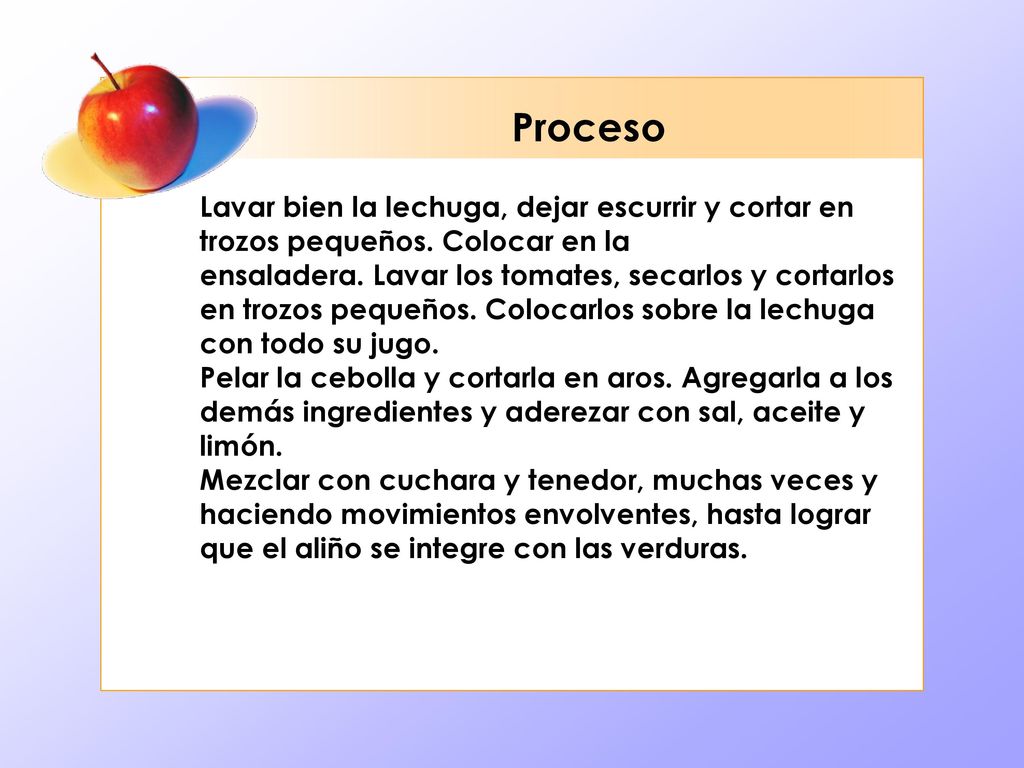 Proceso

Lavar bien la lechuga, dejar escurrir y cortar en trozos pequeños. Colocar en la ensaladera. Lavar los tomates, secarlos y cortarlos en trozos pequeños. Colocarlos sobre la lechuga con todo su jugo.
Pelar la cebolla y cortarla en aros. Agregarla a los demás ingredientes y aderezar con sal, aceite y limón.
Mezclar con cuchara y tenedor, muchas veces y haciendo movimientos envolventes, hasta lograr que el aliño se integre con las verduras.